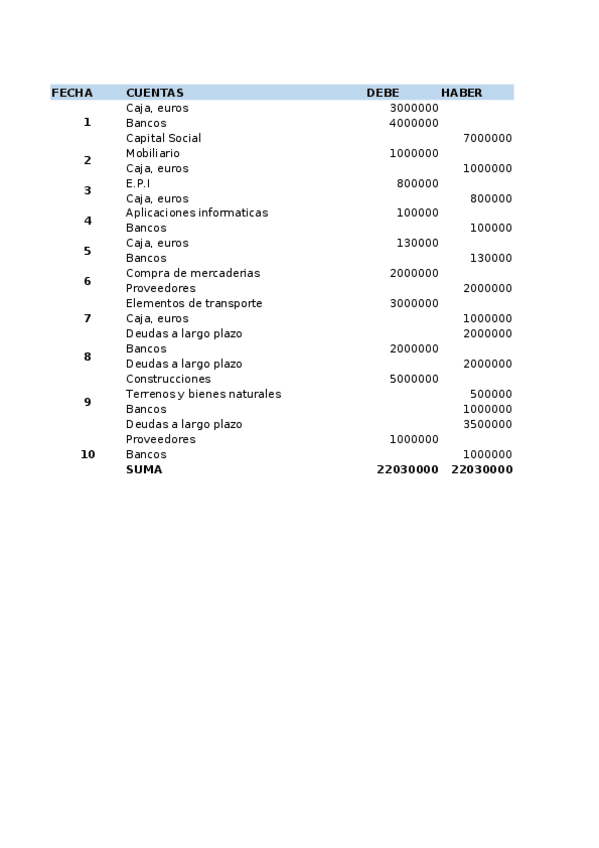 | FECHA | CUENTAS | DEBE | HABER |
|---|---|---|---|
| 1 | Caja, euros | 3000000 | |
| | Bancos | 4000000 | |
| | Capital Social | | 7000000 |
| 2 | Mobiliario | 1000000 | |
| | Caja, euros | | 1000000 |
| 3 | E.P.I | 800000 | |
| | Caja, euros | | 800000 |
| 4 | Aplicaciones informaticas | 100000 | |
| | Bancos | | 100000 |
| 5 | Caja, euros | 130000 | |
| | Bancos | | 130000 |
| 6 | Compra de mercaderias | 2000000 | |
| | Proveedores | | 2000000 |
| 7 | Elementos de transporte | 3000000 | |
| | Caja, euros | | 1000000 |
| | Deudas a largo plazo | | 2000000 |
| 8 | Bancos | 2000000 | |
| | Deudas a largo plazo | | 2000000 |
| 9 | Construcciones | 5000000 | |
| | Terrenos y bienes naturales | | 500000 |
| | Bancos | | 1000000 |
| | Deudas a largo plazo | | 3500000 |
| 10 | Proveedores | 1000000 | |
| | Bancos | | 1000000 |
| | SUMA | 22030000 | 22030000 |